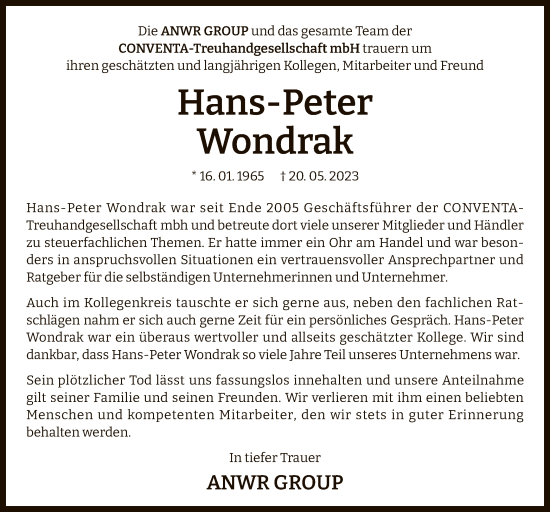 Die ANWR GROUP und das gesamte Team der CONVENTA-Treuhandgesellschaft mbH trauern um ihren geschätzten und langjährigen Kollegen, Mitarbeiter und Freund

Hans-Peter Wondrak

* 16. 01. 1965 † 20. 05. 2023

Hans-Peter Wondrak war seit Ende 2005 Geschäftsführer der CONVENTA-Treuhandgesellschaft mbh und betreute dort viele unserer Mitglieder und Händler zu steuerfachlichen Themen. Er hatte immer ein Ohr am Handel und war besonders in anspruchsvollen Situationen ein vertrauensvoller Ansprechpartner und Ratgeber für die selbständigen Unternehmerinnen und Unternehmer.

Auch im Kollegenkreis tauschte er sich gerne aus, neben den fachlichen Ratschlägen nahm er sich auch gerne Zeit für ein persönliches Gespräch. Hans-Peter Wondrak war ein überaus wertvoller und allseits geschätzter Kollege. Wir sind dankbar, dass Hans-Peter Wondrak so viele Jahre Teil unseres Unternehmens war.

Sein plötzlicher Tod lässt uns fassungslos innehalten und unsere Anteilnahme gilt seiner Familie und seinen Freunden. Wir verlieren mit ihm einen beliebten Menschen und kompetenten Mitarbeiter, den wir stets in guter Erinnerung behalten werden.

In tiefer Trauer

ANWR GROUP